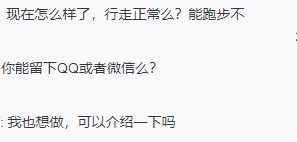 现在怎么样了，行走正常么？能跑步不

你能留下QQ或者微信么？

: 我也想做，可以介绍一下吗